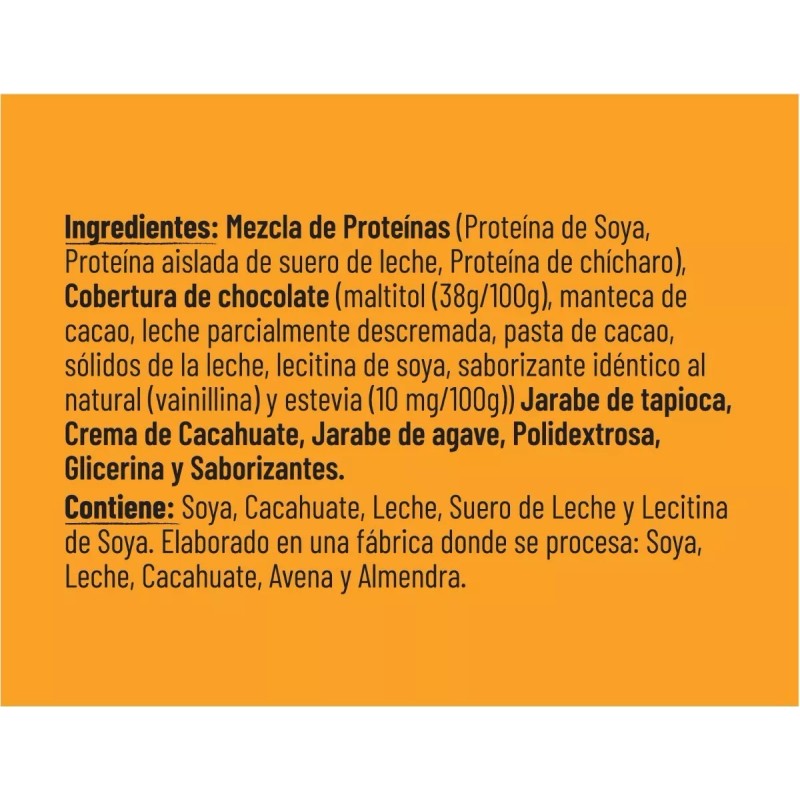 Ingredientes: Mezcla de Proteínas (Proteína de Soya, Proteína aislada de suero de leche, Proteína de chícharo), Cobertura de chocolate (maltitol (38g/100g), manteca de cacao, leche parcialmente descremada, pasta de cacao, sólidos de la leche, lecitina de soya, saborizante idéntico al natural (vainillina) y estevia (10 mg/100g)) Jarabe de tapioca, Crema de Cacahuate, Jarabe de agave, Polidextrosa, Glicerina y Saborizantes.

Contiene: Soya, Cacahuate, Leche, Suero de Leche y Lecitina de Soya. Elaborado en una fábrica donde se procesa: Soya, Leche, Cacahuate, Avena y Almendra.